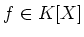 $f \in K[X]$